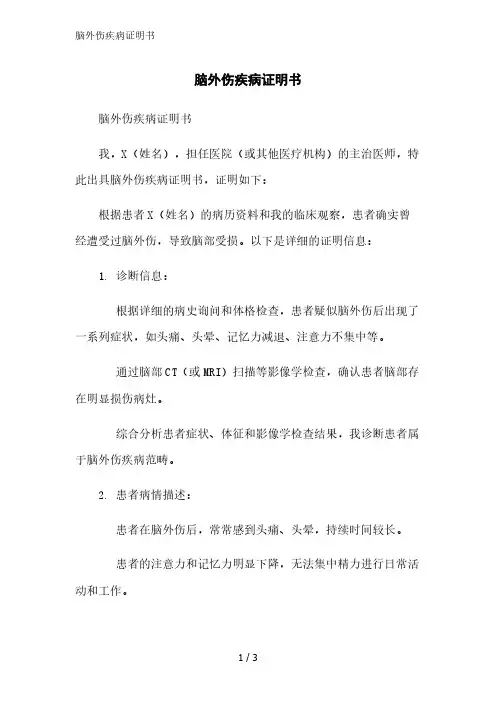 脑外伤疾病证明书

脑外伤疾病证明书

脑外伤疾病证明书

我，X（姓名），担任医院（或其他医疗机构）的主治医师，特此出具脑外伤疾病证明书，证明如下：

根据患者X（姓名）的病历资料和我的临床观察，患者确实曾经遭受过脑外伤，导致脑部受损。以下是详细的证明信息：

1. 诊断信息：

根据详细的病史询问和体格检查，患者疑似脑外伤后出现了一系列症状，如头痛、头晕、记忆力减退、注意力不集中等。

通过脑部CT（或MRI）扫描等影像学检查，确认患者脑部存在明显损伤病灶。

综合分析患者症状、体征和影像学检查结果，我诊断患者属于脑外伤疾病范畴。

2. 患者病情描述：

患者在脑外伤后，常常感到头痛、头晕，持续时间较长。

患者的注意力和记忆力明显下降，无法集中精力进行日常活动和工作。

1 / 3